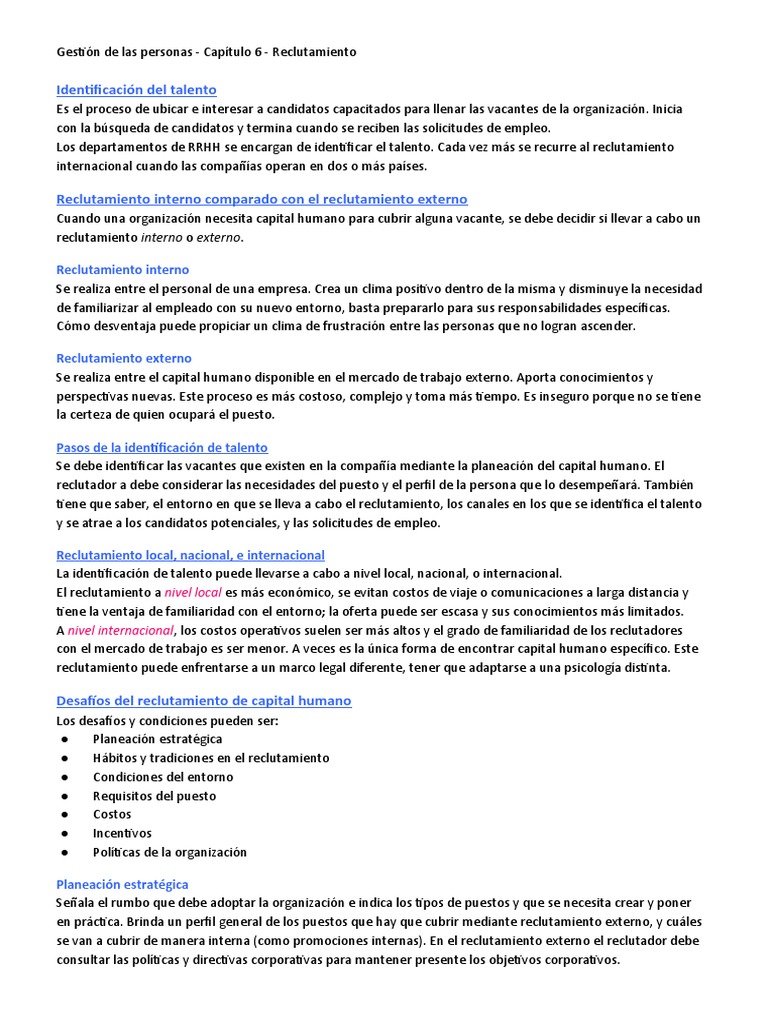 Gestión de las personas - Capítulo 6 - Reclutamiento

Identificación del talento
Es el proceso de ubicar e interesar a candidatos capacitados para llenar las vacantes de la organización. Inicia con la búsqueda de candidatos y termina cuando se reciben las solicitudes de empleo.
Los departamentos de RRHH se encargan de identificar el talento. Cada vez más se recurre al reclutamiento internacional cuando las compañías operan en dos o más países.

Reclutamiento interno comparado con el reclutamiento externo
Cuando una organización necesita capital humano para cubrir alguna vacante, se debe decidir si llevar a cabo un reclutamiento interno o externo.

Reclutamiento interno
Se realiza entre el personal de una empresa. Crea un clima positivo dentro de la misma y disminuye la necesidad de familiarizar al empleado con su nuevo entorno, basta prepararlo para sus responsabilidades específicas. Cómo desventaja puede propiciar un clima de frustración entre las personas que no logran ascender.

Reclutamiento externo
Se realiza entre el capital humano disponible en el mercado de trabajo externo. Aporta conocimientos y perspectivas nuevas. Este proceso es más costoso, complejo y toma más tiempo. Es inseguro porque no se tiene la certeza de quien ocupará el puesto.

Pasos de la identificación de talento
Se debe identificar las vacantes que existen en la compañía mediante la planeación del capital humano. El reclutador a debe considerar las necesidades del puesto y el perfil de la persona que lo desempeñará. También tiene que saber, el entorno en que se lleva a cabo el reclutamiento, los canales en los que se identifica el talento y se atrae a los candidatos potenciales, y las solicitudes de empleo.

Reclutamiento local, nacional, e internacional
La identificación de talento puede llevarse a cabo a nivel local, nacional, o internacional.
El reclutamiento a nivel local es más económico, se evitan costos de viaje o comunicaciones a larga distancia y tiene la ventaja de familiaridad con el entorno; la oferta puede ser escasa y sus conocimientos más limitados.
A nivel internacional, los costos operativos suelen ser más altos y el grado de familiaridad de los reclutadores con el mercado de trabajo es ser menor. A veces es la única forma de encontrar capital humano específico. Este reclutamiento puede enfrentarse a un marco legal diferente, tener que adaptarse a una psicología distinta.

Desafíos del reclutamiento de capital humano
Los desafíos y condiciones pueden ser:
● Planeación estratégica
● Hábitos y tradiciones en el reclutamiento
● Condiciones del entorno
● Requisitos del puesto
● Costos
● Incentivos
● Políticas de la organización

Planeación estratégica
Señala el rumbo que debe adoptar la organización e indica los tipos de puestos y que se necesita crear y poner en práctica. Brinda un perfil general de los puestos que hay que cubrir mediante reclutamiento externo, y cuáles se van a cubrir de manera interna (como promociones internas). En el reclutamiento externo el reclutador debe consultar las políticas y directivas corporativas para mantener presente los objetivos corporativos.